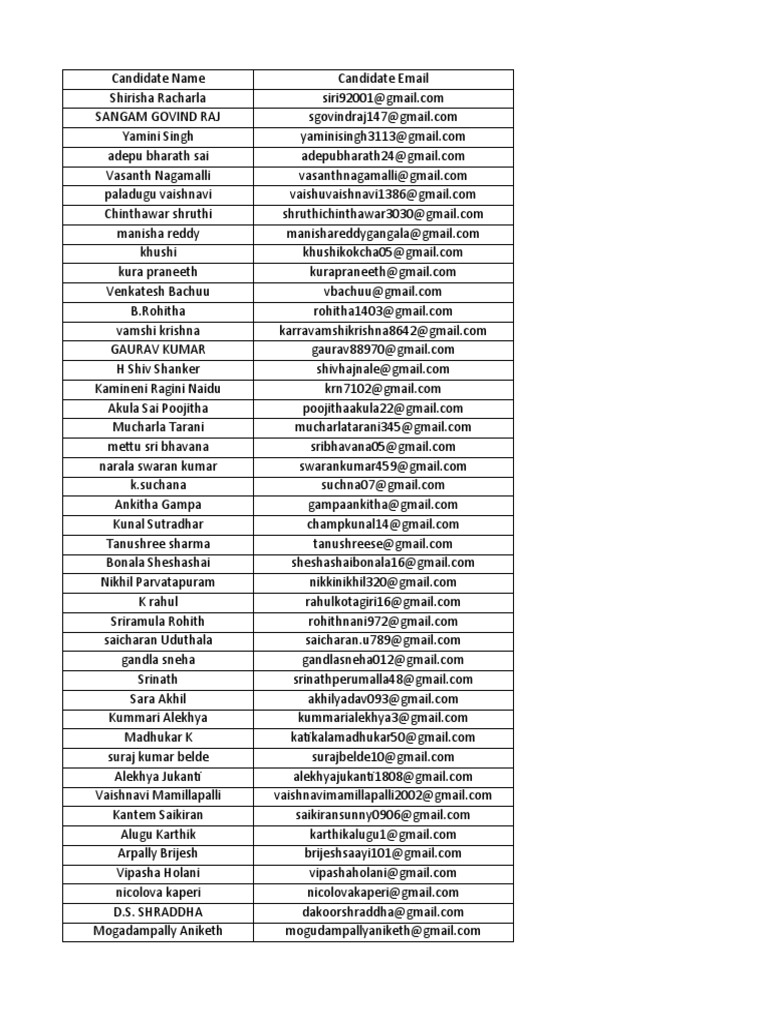 | Candidate Name | Candidate Email |
|---|---|
| Shirisha Racharla | siri92001@gmail.com |
| SANGAM GOVIND RAJ | sgovindraj147@gmail.com |
| Yamini Singh | yaminisingh3113@gmail.com |
| adepu bharath sai | adepubharath24@gmail.com |
| Vasanth Nagamalli | vasanthnagamalli@gmail.com |
| paladugu vaishnavi | vaishuvaishnavi1386@gmail.com |
| Chinthawar shruthi | shruthichinthawar3030@gmail.com |
| manisha reddy | manishareddygangala@gmail.com |
| khushi | khushikokcha05@gmail.com |
| kura praneeth | kurapraneeth@gmail.com |
| Venkatesh Bachuu | vbachuu@gmail.com |
| B.Rohitha | rohitha1403@gmail.com |
| vamshi krishna | karravamshikrishna8642@gmail.com |
| GAURAV KUMAR | gaurav88970@gmail.com |
| H Shiv Shanker | shivhajnale@gmail.com |
| Kamineni Ragini Naidu | krn7102@gmail.com |
| Akula Sai Poojitha | poojithaakula22@gmail.com |
| Mucharla Tarani | mucharlatarani345@gmail.com |
| mettu sri bhavana | sribhavana05@gmail.com |
| narala swaran kumar | swarankumar459@gmail.com |
| k.suchana | suchna07@gmail.com |
| Ankitha Gampa | gampaankitha@gmail.com |
| Kunal Sutradhar | champkunal14@gmail.com |
| Tanushree sharma | tanushreese@gmail.com |
| Bonala Sheshashai | sheshashaibonala16@gmail.com |
| Nikhil Parvatapuram | nikkinikhil320@gmail.com |
| K rahul | rahulkotagiri16@gmail.com |
| Sriramula Rohith | rohithnani972@gmail.com |
| saicharan Uduthala | saicharan.u789@gmail.com |
| gandla sneha | gandlasneha012@gmail.com |
| Srinath | srinathperumalla48@gmail.com |
| Sara Akhil | akhilyadav093@gmail.com |
| Kummari Alekhya | kummarialekhya3@gmail.com |
| Madhukar K | katikalamadhukar50@gmail.com |
| suraj kumar belde | surajbelde10@gmail.com |
| Alekhya Jukanti | alekhyajukanti1808@gmail.com |
| Vaishnavi Mamillapalli | vaishnavimamillapalli2002@gmail.com |
| Kantem Saikiran | saikiransunny0906@gmail.com |
| Alugu Karthik | karthikalugu1@gmail.com |
| Arpally Brijesh | brijeshsaayi101@gmail.com |
| Vipasha Holani | vipashaholani@gmail.com |
| nicolova kaperi | nicolovakaperi@gmail.com |
| D.S. SHRADDHA | dakoorshraddha@gmail.com |
| Mogadampally Aniketh | mogudampallyaniketh@gmail.com |